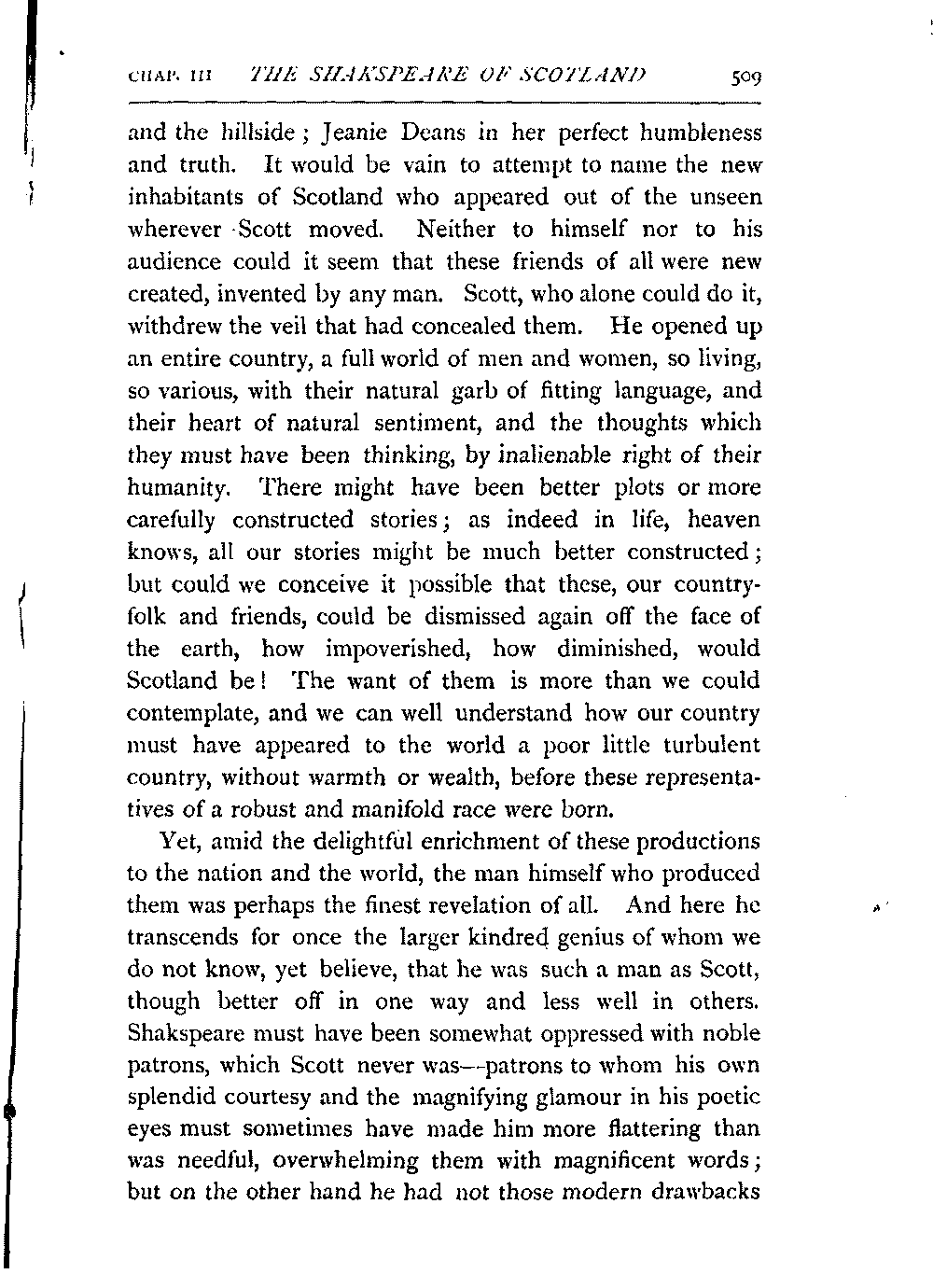 CHAP. III THE SHAKSPEARE OF SCOTLAND 509

and the hillside; Jeanie Deans in her perfect humbleness and truth. It would be vain to attempt to name the new inhabitants of Scotland who appeared out of the unseen wherever Scott moved. Neither to himself nor to his audience could it seem that these friends of all were new created, invented by any man. Scott, who alone could do it, withdrew the veil that had concealed them. He opened up an entire country, a full world of men and women, so living, so various, with their natural garb of fitting language, and their heart of natural sentiment, and the thoughts which they must have been thinking, by inalienable right of their humanity. There might have been better plots or more carefully constructed stories; as indeed in life, heaven knows, all our stories might be much better constructed; but could we conceive it possible that these, our countryfolk and friends, could be dismissed again off the face of the earth, how impoverished, how diminished, would Scotland be! The want of them is more than we could contemplate, and we can well understand how our country must have appeared to the world a poor little turbulent country, without warmth or wealth, before these representatives of a robust and manifold race were born.

Yet, amid the delightful enrichment of these productions to the nation and the world, the man himself who produced them was perhaps the finest revelation of all. And here he transcends for once the larger kindred genius of whom we do not know, yet believe, that he was such a man as Scott, though better off in one way and less well in others. Shakspeare must have been somewhat oppressed with noble patrons, which Scott never was—patrons to whom his own splendid courtesy and the magnifying glamour in his poetic eyes must sometimes have made him more flattering than was needful, overwhelming them with magnificent words; but on the other hand he had not those modern drawbacks